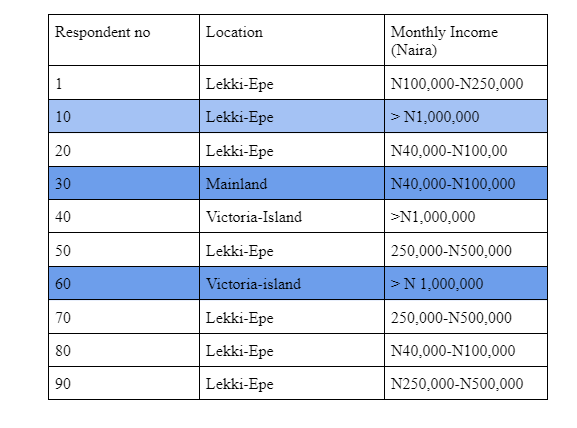 | Respondent no | Location | Monthly Income (Naira) |
|---|---|---|
| 1 | Lekki-Epe | N100,000-N250,000 |
| 10 | Lekki-Epe | > N1,000,000 |
| 20 | Lekki-Epe | N40,000-N100,00 |
| 30 | Mainland | N40,000-N100,000 |
| 40 | Victoria-Island | >N1,000,000 |
| 50 | Lekki-Epe | 250,000-N500,000 |
| 60 | Victoria-island | > N 1,000,000 |
| 70 | Lekki-Epe | 250,000-N500,000 |
| 80 | Lekki-Epe | N40,000-N100,000 |
| 90 | Lekki-Epe | N250,000-N500,000 |